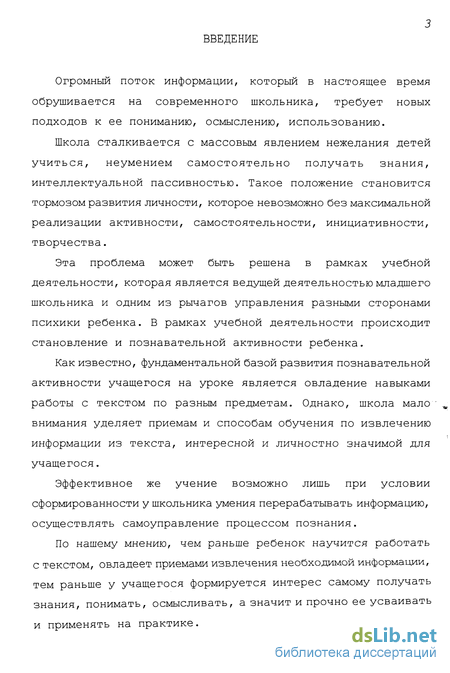 3

ВВЕДЕНИЕ

Огромный поток информации, который в настоящее время обрушивается на современного школьника, требует новых подходов к ее пониманию, осмыслению, использованию.

Школа сталкивается с массовым явлением нежелания детей учиться, неумением самостоятельно получать знания, интеллектуальной пассивностью. Такое положение становится тормозом развития личности, которое невозможно без максимальной реализации активности, самостоятельности, инициативности, творчества.

Эта проблема может быть решена в рамках учебной деятельности, которая является ведущей деятельностью младшего школьника и одним из рычагов управления разными сторонами психики ребенка. В рамках учебной деятельности происходит становление и познавательной активности ребенка.

Как известно, фундаментальной базой развития познавательной активности учащегося на уроке является овладение навыками работы с текстом по разным предметам. Однако, школа мало внимания уделяет приемам и способам обучения по извлечению информации из текста, интересной и личностно значимой для учащегося.

Эффективное же учение возможно лишь при условии сформированности у школьника умения перерабатывать информацию, осуществлять самоуправление процессом познания.

По нашему мнению, чем раньше ребенок научится работать с текстом, овладеет приемами извлечения необходимой информации, тем раньше у учащегося формируется интерес самому получать знания, понимать, осмысливать, а значит и прочно ее усваивать и применять на практике.

dsLib.net
библиотека диссертаций